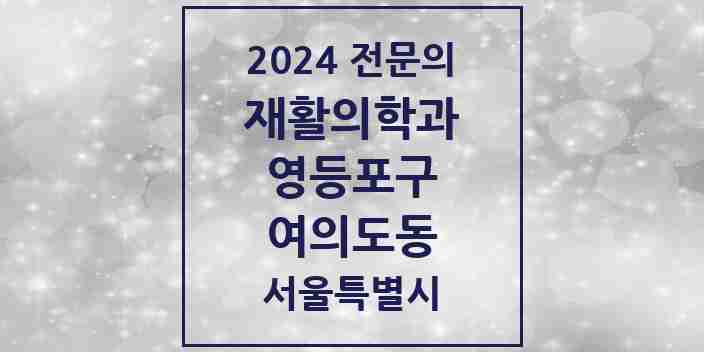 2024 전문의
재활의학과
영등포구
여의도동
서울특별시